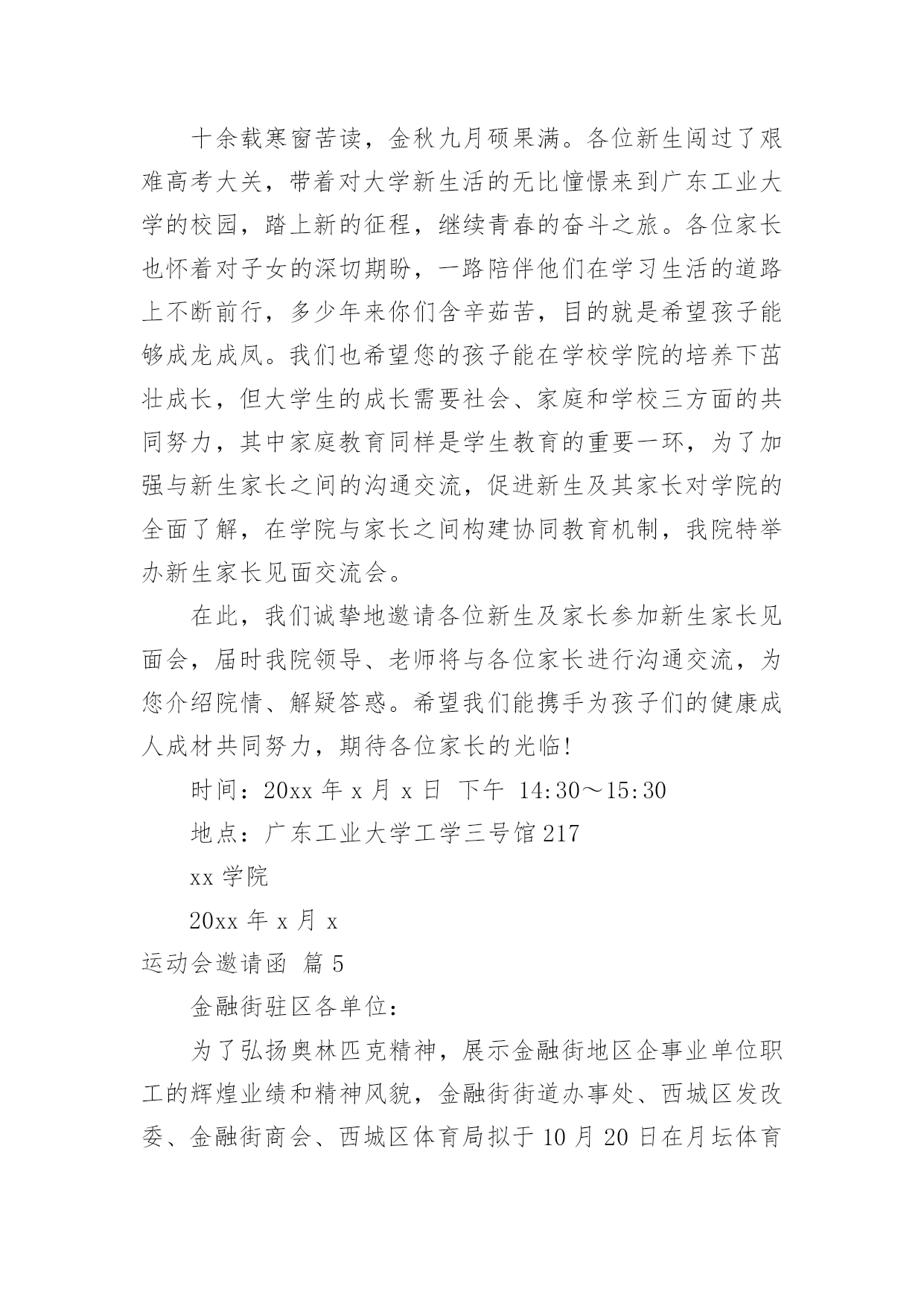 十余载寒窗苦读，金秋九月硕果满。各位新生闯过了艰难高考大关，带着对大学新生活的无比憧憬来到广东工业大学的校园，踏上新的征程，继续青春的奋斗之旅。各位家长也怀着对子女的深切期盼，一路陪伴他们在学习生活的道路上不断前行，多少年来你们含辛茹苦，目的就是希望孩子能够成龙成凤。我们也希望您的孩子能在学校学院的培养下茁壮成长，但大学生的成长需要社会、家庭和学校三方面的共同努力，其中家庭教育同样是学生教育的重要一环，为了加强与新生家长之间的沟通交流，促进新生及其家长对学院的全面了解，在学院与家长之间构建协同教育机制，我院特举办新生家长见面交流会。

在此，我们诚挚地邀请各位新生及家长参加新生家长见面会，届时我院领导、老师将与各位家长进行沟通交流，为您介绍院情、解疑答惑。希望我们能携手为孩子们的健康成人成材共同努力，期待各位家长的光临!

时间：20xx 年 x 月 x 日 下午 14:30～15:30

地点：广东工业大学工学三号馆 217

xx 学院

20xx 年 x 月 x

运动会邀请函 篇 5

金融街驻区各单位：

为了弘扬奥林匹克精神，展示金融街地区企事业单位职工的辉煌业绩和精神风貌，金融街街道办事处、西城区发改委、金融街商会、西城区体育局拟于 10 月 20 日在月坛体育